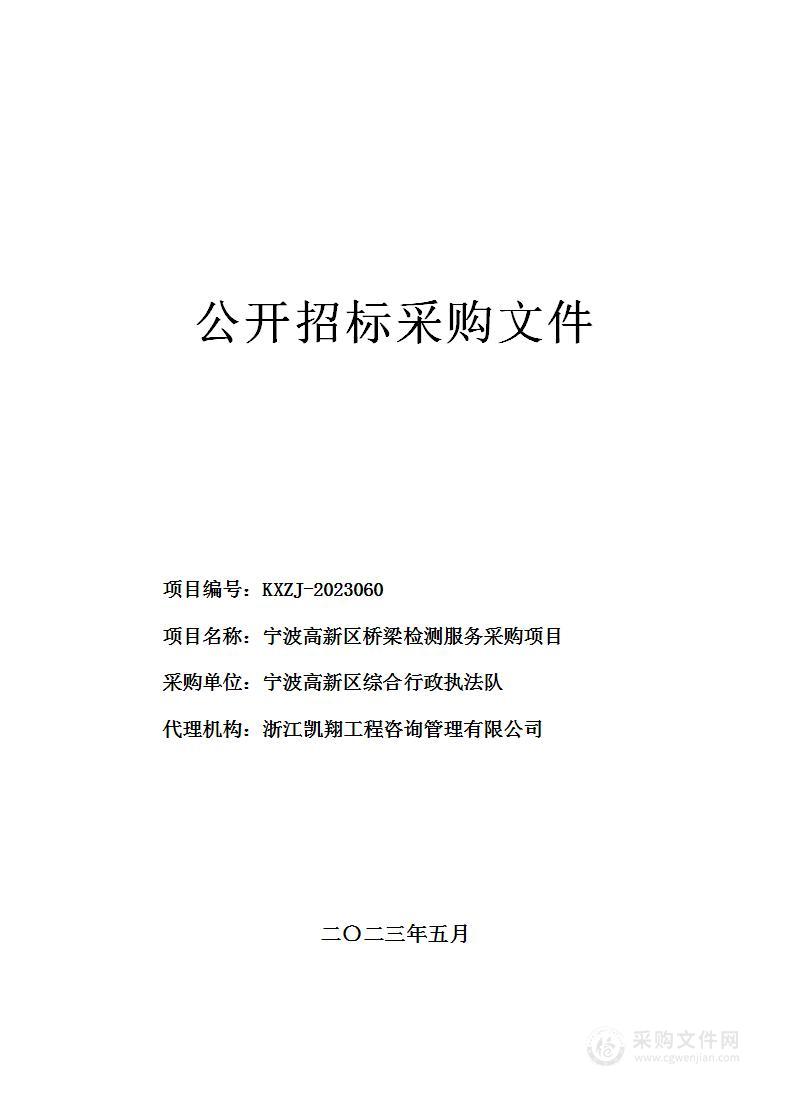 公开招标采购文件

项目编号：KXZJ-2023060

项目名称：宁波高新区桥梁检测服务采购项目

采购单位：宁波高新区综合行政执法队

代理机构：浙江凯翔工程咨询管理有限公司

二〇二三年五月

采购文件网
www.cgwenjian.com